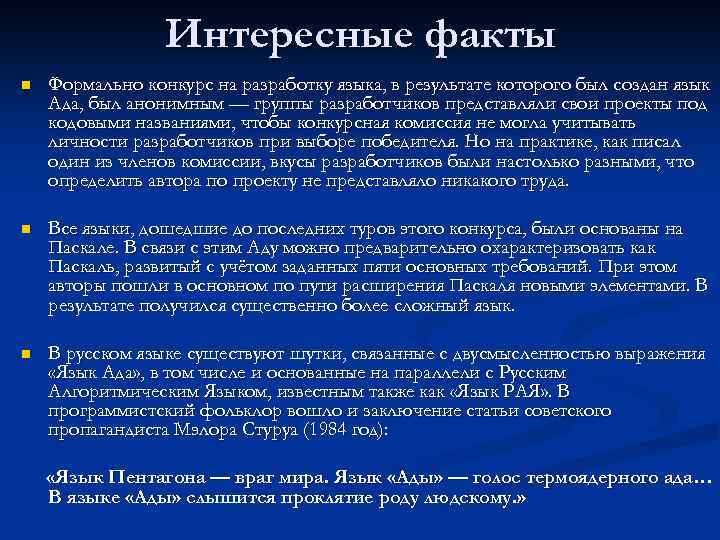 Интересные факты

Формально конкурс на разработку языка, в результате которого был создан язык Ада, был анонимным — группы разработчиков представляли свои проекты под кодовыми названиями, чтобы конкурсная комиссия не могла учитывать личности разработчиков при выборе победителя. Но на практике, как писал один из членов комиссии, вкусы разработчиков были настолько разными, что определить автора по проекту не представляло никакого труда.

Все языки, дошедшие до последних туров этого конкурса, были основаны на Паскале. В связи с этим Аду можно предварительно охарактеризовать как Паскаль, развитый с учётом заданных пяти основных требований. При этом авторы пошли в основном по пути расширения Паскаля новыми элементами. В результате получился существенно более сложный язык.

В русском языке существуют шутки, связанные с двусмысленностью выражения «Язык Ада», в том числе и основанные на параллели с Русским Алгоритмическим Языком, известным также как «Язык РАЯ». В программистский фольклор вошло и заключение статьи советского пропагандиста Мэлора Стуруа (1984 год):

«Язык Пентагона — враг мира. Язык «Ады» — голос термоядерного ада... В языке «Ады» слышится проклятие роду людскому.»